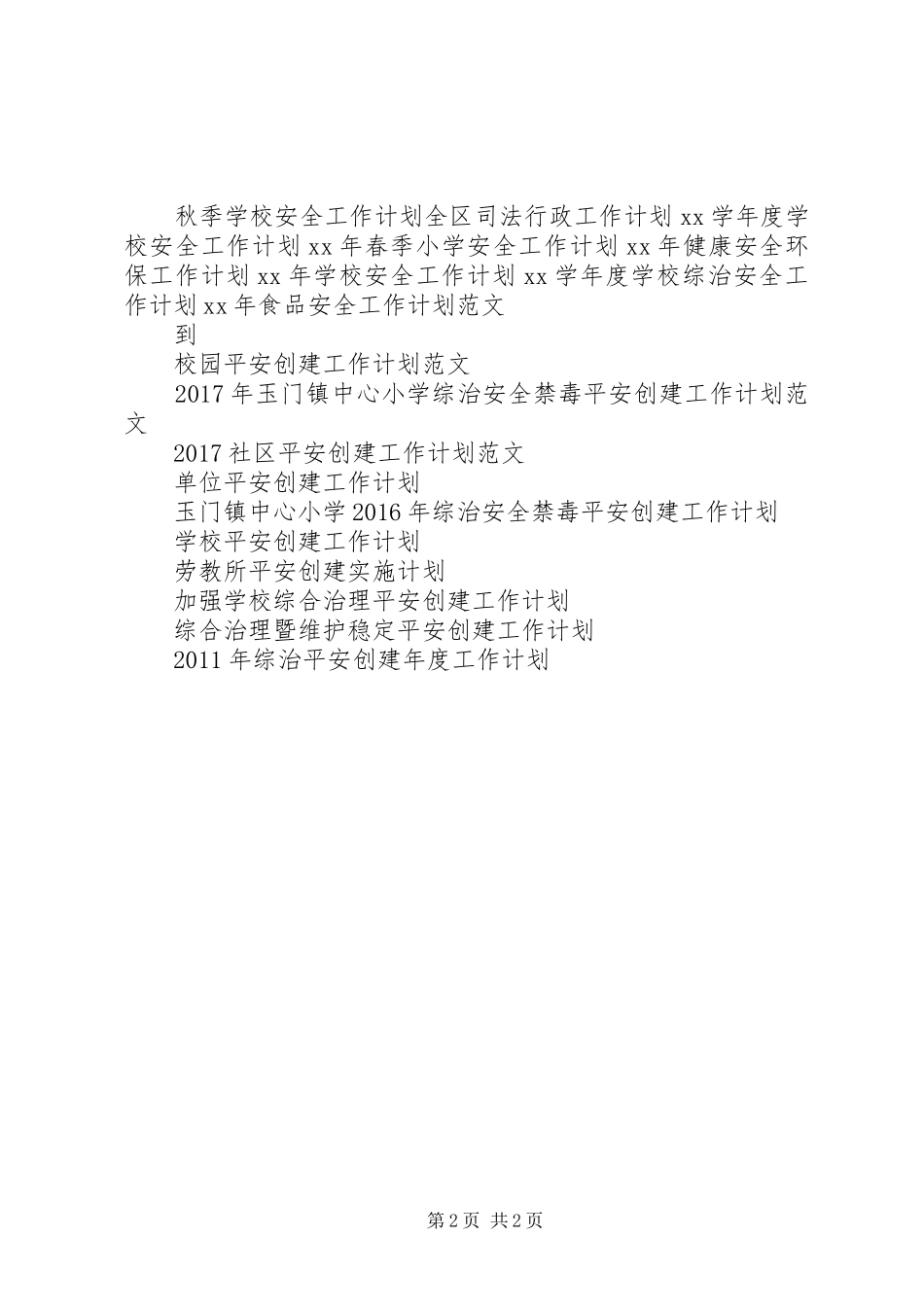 秋季学校安全工作计划全区司法行政工作计划 xx 学年度学校安全工作计划 xx 年春季小学安全工作计划 xx 年健康安全环保工作计划 xx 年学校安全工作计划 xx 学年度学校综治安全工作计划 xx 年食品安全工作计划范文

到

校园平安创建工作计划范文

2017 年玉门镇中心小学综治安全禁毒平安创建工作计划范文

2017 社区平安创建工作计划范文

单位平安创建工作计划

玉门镇中心小学 2016 年综治安全禁毒平安创建工作计划

学校平安创建工作计划

劳教所平安创建实施计划

加强学校综合治理平安创建工作计划

综合治理暨维护稳定平安创建工作计划

2011 年综治平安创建年度工作计划

第 2 页 共 2 页